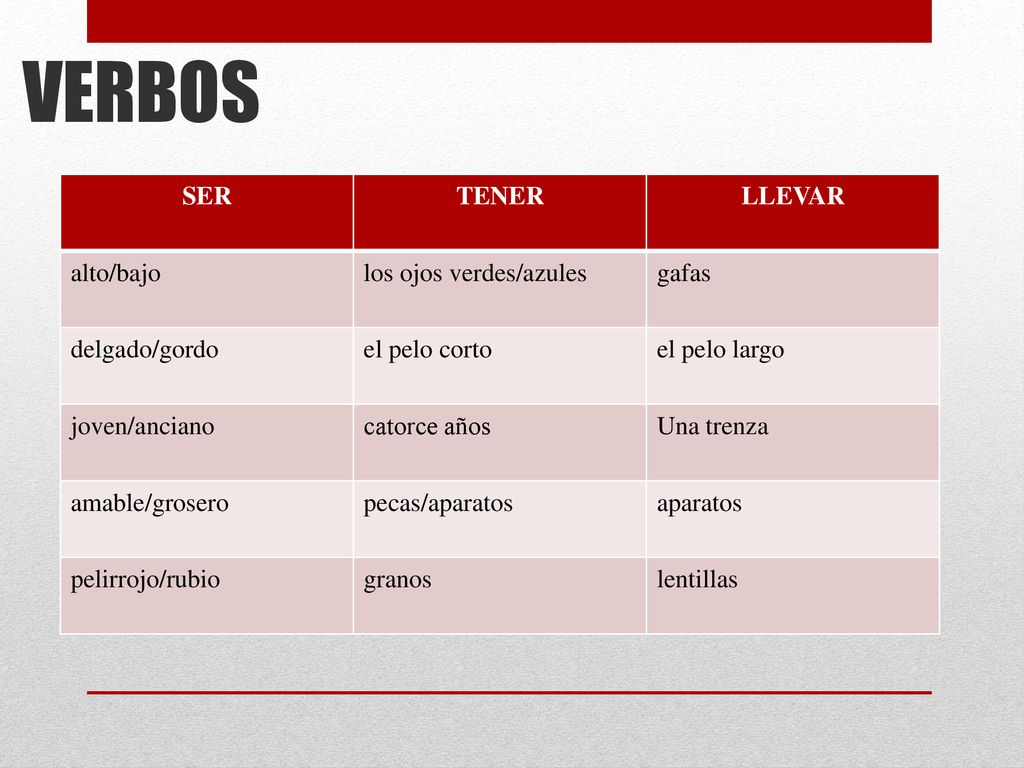 VERBOS

| SER | TENER | LLEVAR |
|---|---|---|
| alto/bajo | los ojos verdes/azules | gafas |
| delgado/gordo | el pelo corto | el pelo largo |
| joven/anciano | catorce años | Una trenza |
| amable/grosero | pecas/aparatos | aparatos |
| pelirrojo/rubio | granos | lentillas |